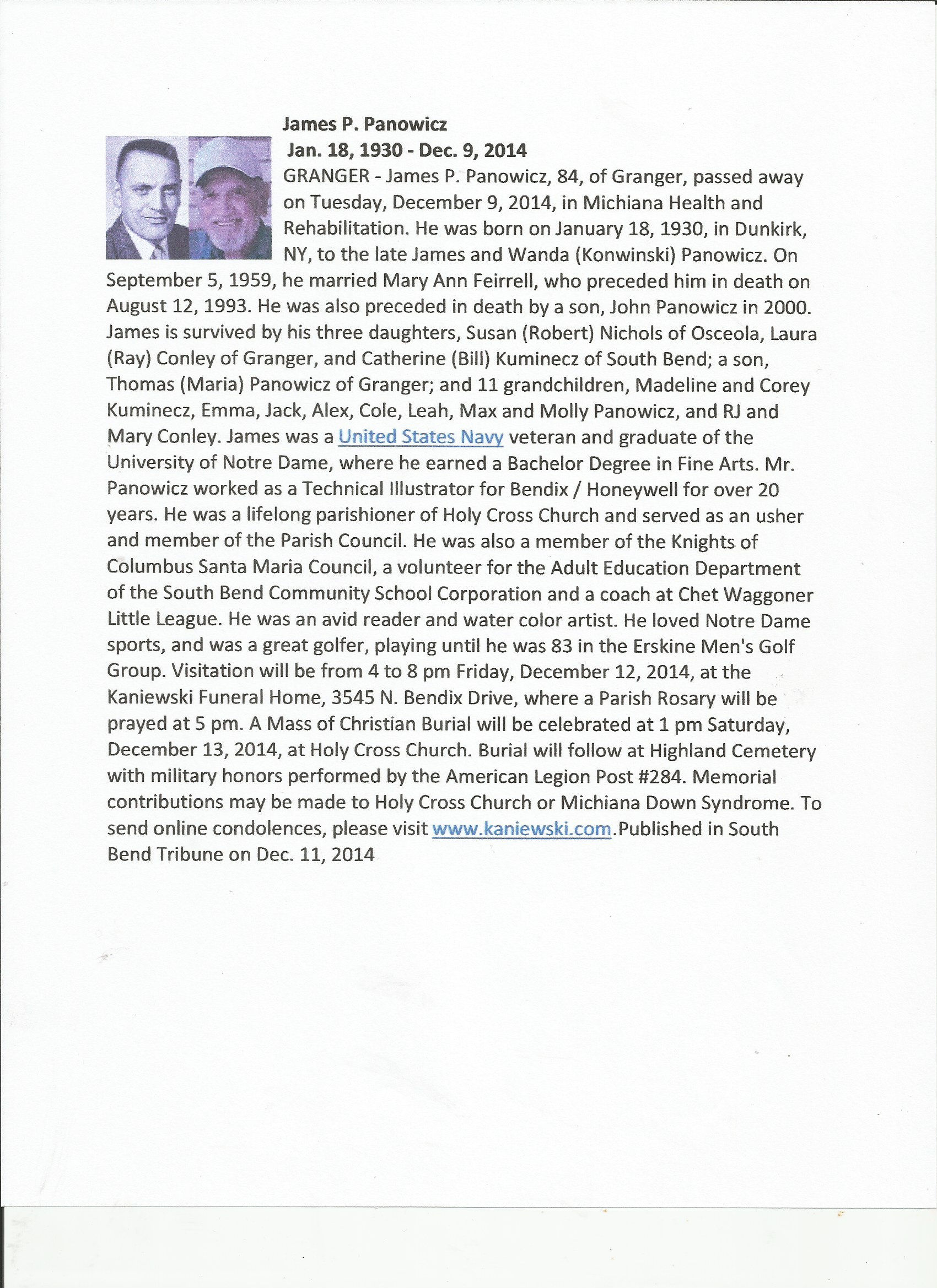 James P. Panowicz
Jan. 18, 1930 - Dec. 9, 2014

GRANGER - James P. Panowicz, 84, of Granger, passed away on Tuesday, December 9, 2014, in Michiana Health and Rehabilitation. He was born on January 18, 1930, in Dunkirk, NY, to the late James and Wanda (Konwinski) Panowicz. On September 5, 1959, he married Mary Ann Feirrell, who preceded him in death on August 12, 1993. He was also preceded in death by a son, John Panowicz in 2000. James is survived by his three daughters, Susan (Robert) Nichols of Osceola, Laura (Ray) Conley of Granger, and Catherine (Bill) Kuminecz of South Bend; a son, Thomas (Maria) Panowicz of Granger; and 11 grandchildren, Madeline and Corey Kuminecz, Emma, Jack, Alex, Cole, Leah, Max and Molly Panowicz, and RJ and Mary Conley. James was a United States Navy veteran and graduate of the University of Notre Dame, where he earned a Bachelor Degree in Fine Arts. Mr. Panowicz worked as a Technical Illustrator for Bendix / Honeywell for over 20 years. He was a lifelong parishioner of Holy Cross Church and served as an usher and member of the Parish Council. He was also a member of the Knights of Columbus Santa Maria Council, a volunteer for the Adult Education Department of the South Bend Community School Corporation and a coach at Chet Waggoner Little League. He was an avid reader and water color artist. He loved Notre Dame sports, and was a great golfer, playing until he was 83 in the Erskine Men's Golf Group. Visitation will be from 4 to 8 pm Friday, December 12, 2014, at the Kaniewski Funeral Home, 3545 N. Bendix Drive, where a Parish Rosary will be prayed at 5 pm. A Mass of Christian Burial will be celebrated at 1 pm Saturday, December 13, 2014, at Holy Cross Church. Burial will follow at Highland Cemetery with military honors performed by the American Legion Post #284. Memorial contributions may be made to Holy Cross Church or Michiana Down Syndrome. To send online condolences, please visit www.kaniewski.com.Published in South Bend Tribune on Dec. 11, 2014